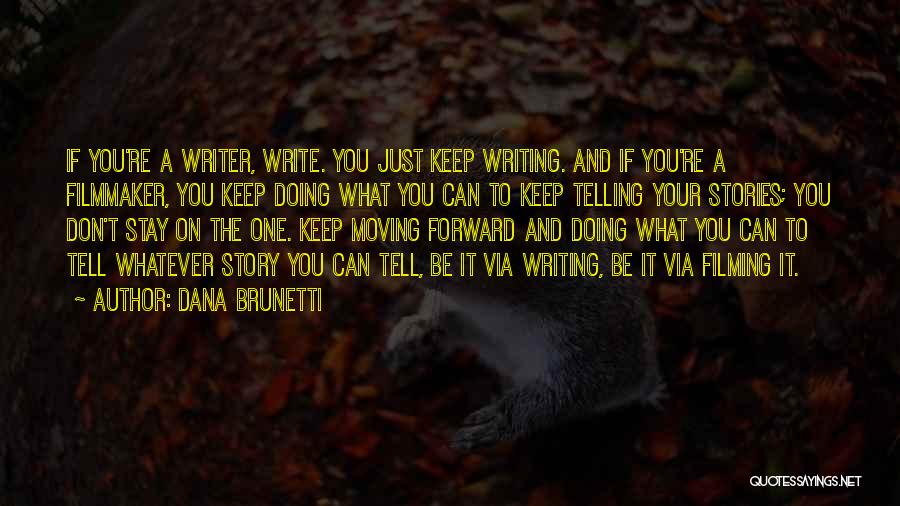 IF YOU'RE A WRITER, WRITE. YOU JUST KEEP WRITING. AND IF YOU'RE A FILMMAKER, YOU KEEP DOING WHAT YOU CAN TO KEEP TELLING YOUR STORIES; YOU DON'T STAY ON THE ONE. KEEP MOVING FORWARD AND DOING WHAT YOU CAN TO TELL WHATEVER STORY YOU CAN TELL, BE IT VIA WRITING, BE IT VIA FILMING IT.

~ AUTHOR: DANA BRUNETTI

QUOTESSAYINGS.NET